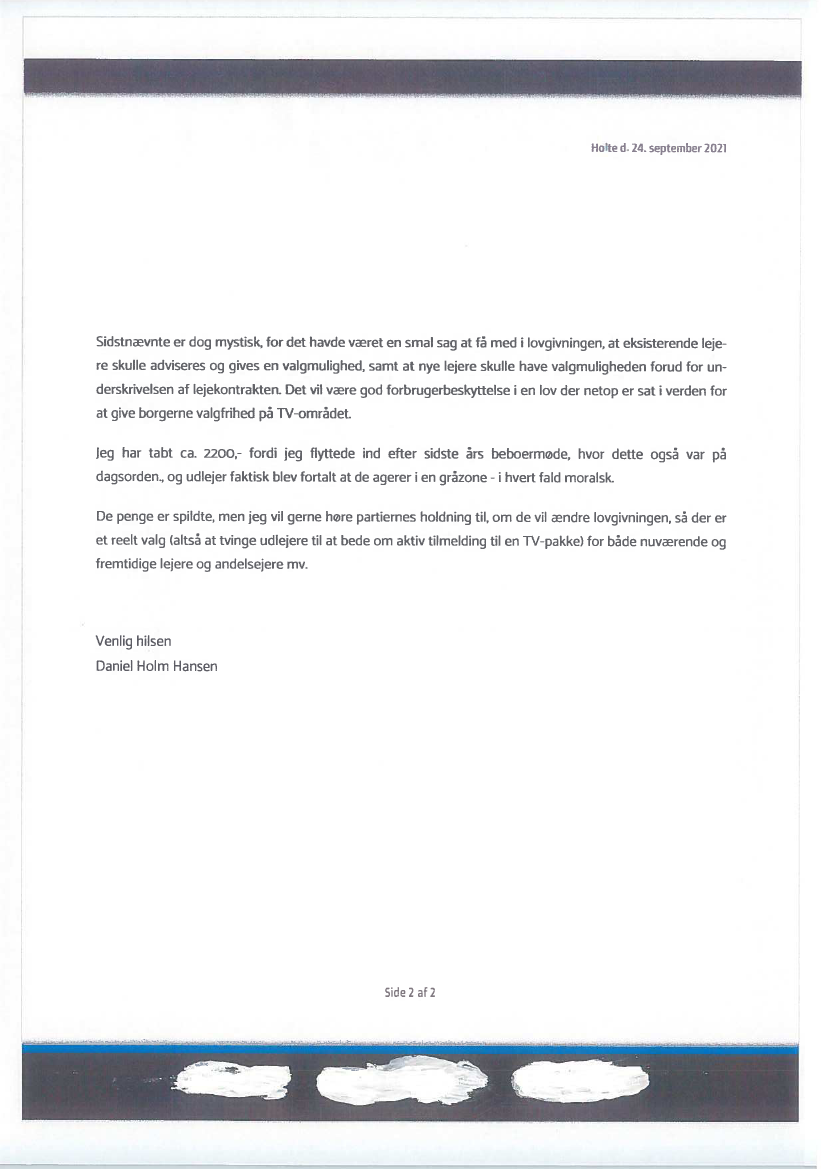 Holte d. 24. september 2021

Sidstnævnte er dog mystisk, for det havde været en smal sag at få med i lovgivningen, at eksisterende lejere skulle adviseres og gives en valgmulighed, samt at nye lejere skulle have valgmuligheden forud for underskrivelsen af lejekontrakten. Det vil være god forbrugerbeskyttelse i en lov der netop er sat i verden for at give borgerne valgfrihed på TV-området.

Jeg har tabt ca. 2200,- fordi jeg flyttede ind efter sidste års beboermøde, hvor dette også var på dagsorden., og udlejer faktisk blev fortalt at de agerer i en gråzone - i hvert fald moralsk.

De penge er spildte, men jeg vil gerne høre partiernes holdning til, om de vil ændre lovgivningen, så der er et reelt valg (altså at tvinge udlejere til at bede om aktiv tilmelding til en TV-pakke) for både nuværende og fremtidige lejere og andelsejere mv.

Venlig hilsen
Daniel Holm Hansen

Side 2 af 2